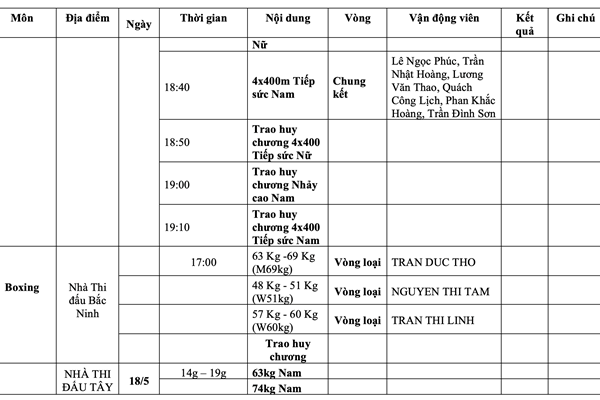 | Môn | Địa điểm | Ngày | Thời gian | Nội dung | Vòng | Vận động viên | Kết quả | Ghi chú |
|---|---|---|---|---|---|---|---|---|
| | | | | Nữ | | | | |
| | | | 18:40 | 4x400m Tiếp sức Nam | Chung kết | Lê Ngọc Phúc, Trần Nhật Hoàng, Lương Văn Thao, Quách Công Lịch, Phan Khắc Hoàng, Trần Đình Sơn | | |
| | | | 18:50 | Trao huy chương 4x400 Tiếp sức Nữ | | | | |
| | | | 19:00 | Trao huy chương Nhảy cao Nam | | | | |
| | | | 19:10 | Trao huy chương 4x400 Tiếp sức Nam | | | | |
| Boxing | Nhà Thi đấu Bắc Ninh | | 17:00 | 63 Kg -69 Kg (M69kg) | Vòng loại | TRAN DUC THO | | |
| | | | | 48 Kg - 51 Kg (W51kg) | Vòng loại | NGUYEN THI TAM | | |
| | | | | 57 Kg - 60 Kg (W60kg) | Vòng loại | TRAN THI LINH | | |
| | | | | Trao huy chương | | | | |
| | NHÀ THI ĐẤU TÂY | 18/5 | 14g – 19g | 63kg Nam | | | | |
| | | | | 74kg Nam | | | | |